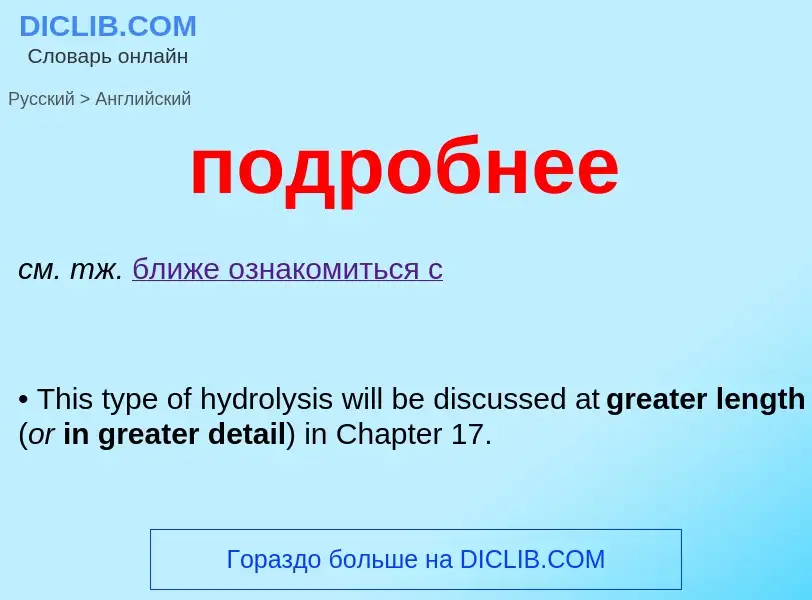 DICLIB.COM
Словарь онлайн

Русский > Английский

подробнее

см. тж. ближе ознакомиться с

• This type of hydrolysis will be discussed at greater length (or in greater detail) in Chapter 17.

Гораздо больше на DICLIB.COM